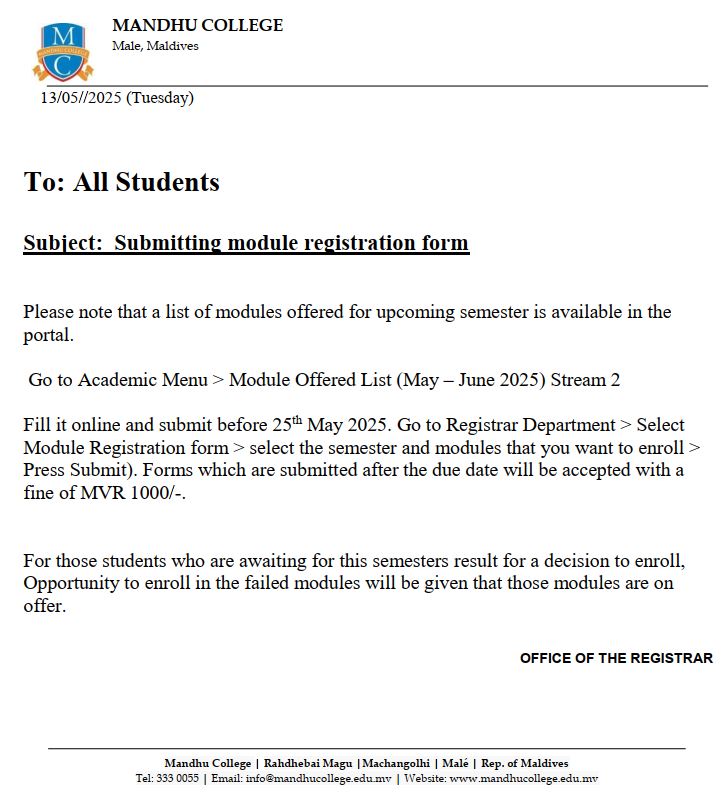 MC
MANDHU COLLEGE

MANDHU COLLEGE
Male, Maldives

13/05//2025 (Tuesday)

To: All Students

Subject: Submitting module registration form

Please note that a list of modules offered for upcoming semester is available in the portal.

Go to Academic Menu > Module Offered List (May – June 2025) Stream 2

Fill it online and submit before 25$^{th}$ May 2025. Go to Registrar Department > Select Module Registration form > select the semester and modules that you want to enroll > Press Submit). Forms which are submitted after the due date will be accepted with a fine of MVR 1000/-.

For those students who are awaiting for this semesters result for a decision to enroll, Opportunity to enroll in the failed modules will be given that those modules are on offer.

OFFICE OF THE REGISTRAR

Mandhu College | Rahdhebai Magu |Machangolhi | Malé | Rep. of Maldives
Tel: 333 0055 | Email: info@mandhucollege.edu.mv | Website: www.mandhucollege.edu.mv